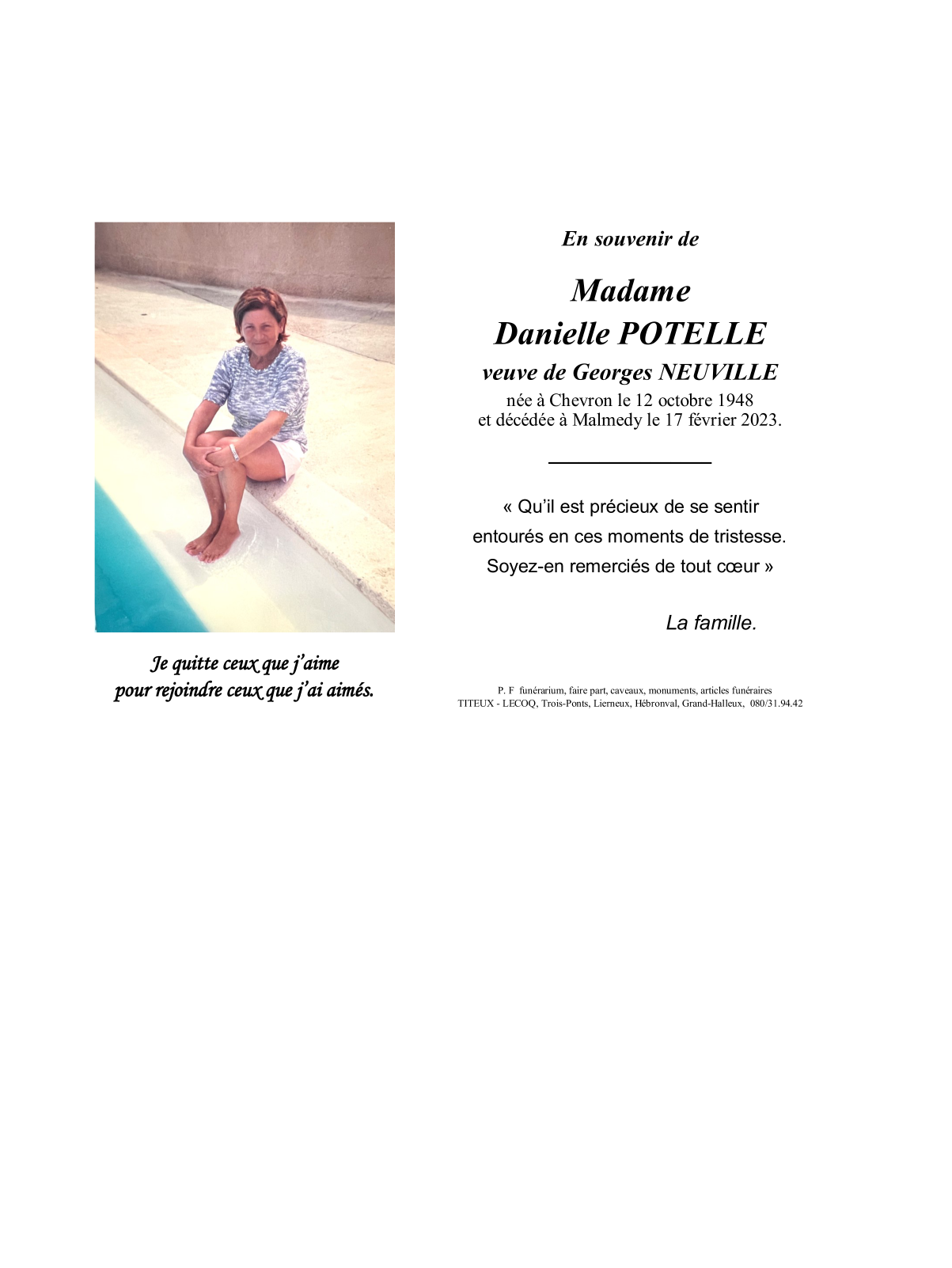 Je quitte ceux que j'aime
pour rejoindre ceux que j'ai aimés.

En souvenir de

Madame
Danielle POTELLE

veuve de Georges NEUVILLE

née à Chevron le 12 octobre 1948
et décédée à Malmedy le 17 février 2023.

« Qu'il est précieux de se sentir
entourés en ces moments de tristesse.
Soyez-en remerciés de tout cœur »

La famille.

P. F funérarium, faire part, caveaux, monuments, articles funéraires
TITEUX - LECOQ, Trois-Ponts, Lierneux, Hébronval, Grand-Halleux, 080/31.94.42